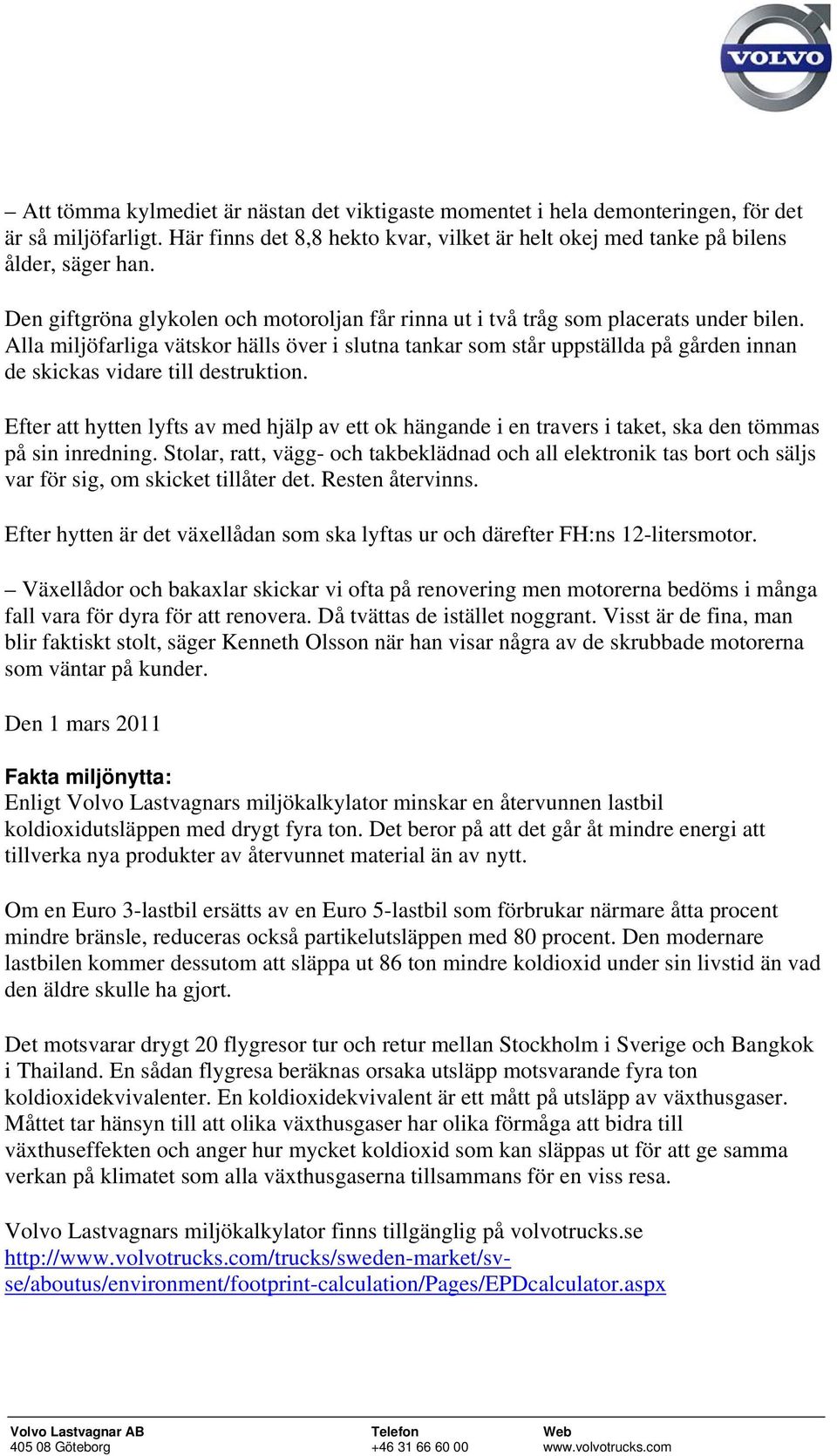 VOLVO

– Att tömma kylmediet är nästan det viktigaste momentet i hela demonteringen, för det är så miljöfarligt. Här finns det 8,8 hekto kvar, vilket är helt okej med tanke på bilens ålder, säger han.

Den giftgröna glykolen och motoroljan får rinna ut i två tråg som placerats under bilen. Alla miljöfarliga vätskor hälls över i slutna tankar som står uppställda på gården innan de skickas vidare till destruktion.

Efter att hytten lyfts av med hjälp av ett ok hängande i en travers i taket, ska den tömmas på sin inredning. Stolar, ratt, vägg- och takbeklädnad och all elektronik tas bort och säljs var för sig, om skicket tillåter det. Resten återvinns.

Efter hytten är det växellådan som ska lyftas ur och därefter FH:ns 12-litersmotor.

– Växellådor och bakaxlar skickar vi ofta på renovering men motorerna bedöms i många fall vara för dyra för att renovera. Då tvättas de istället noggrant. Visst är de fina, man blir faktiskt stolt, säger Kenneth Olsson när han visar några av de skrubbade motorerna som väntar på kunder.

Den 1 mars 2011

Fakta miljönytta:
Enligt Volvo Lastvagnars miljökalkylator minskar en återvunnen lastbil koldioxidutsläppen med drygt fyra ton. Det beror på att det går åt mindre energi att tillverka nya produkter av återvunnet material än av nytt.

Om en Euro 3-lastbil ersätts av en Euro 5-lastbil som förbrukar närmare åtta procent mindre bränsle, reduceras också partikelutsläppen med 80 procent. Den modernare lastbilen kommer dessutom att släppa ut 86 ton mindre koldioxid under sin livstid än vad den äldre skulle ha gjort.

Det motsvarar drygt 20 flygresor tur och retur mellan Stockholm i Sverige och Bangkok i Thailand. En sådan flygresa beräknas orsaka utsläpp motsvarande fyra ton koldioxidekvivalenter. En koldioxidekvivalent är ett mått på utsläpp av växthusgaser. Måttet tar hänsyn till att olika växthusgaser har olika förmåga att bidra till växthuseffekten och anger hur mycket koldioxid som kan släppas ut för att ge samma verkan på klimatet som alla växthusgaserna tillsammans för en viss resa.

Volvo Lastvagnars miljökalkylator finns tillgänglig på volvotrucks.se
http://www.volvotrucks.com/trucks/sweden-market/sv-se/aboutus/environment/footprint-calculation/Pages/EPDcalculator.aspx

Volvo Lastvagnar AB
405 08 Göteborg

Telefon
+46 31 66 60 00

Web
www.volvotrucks.com